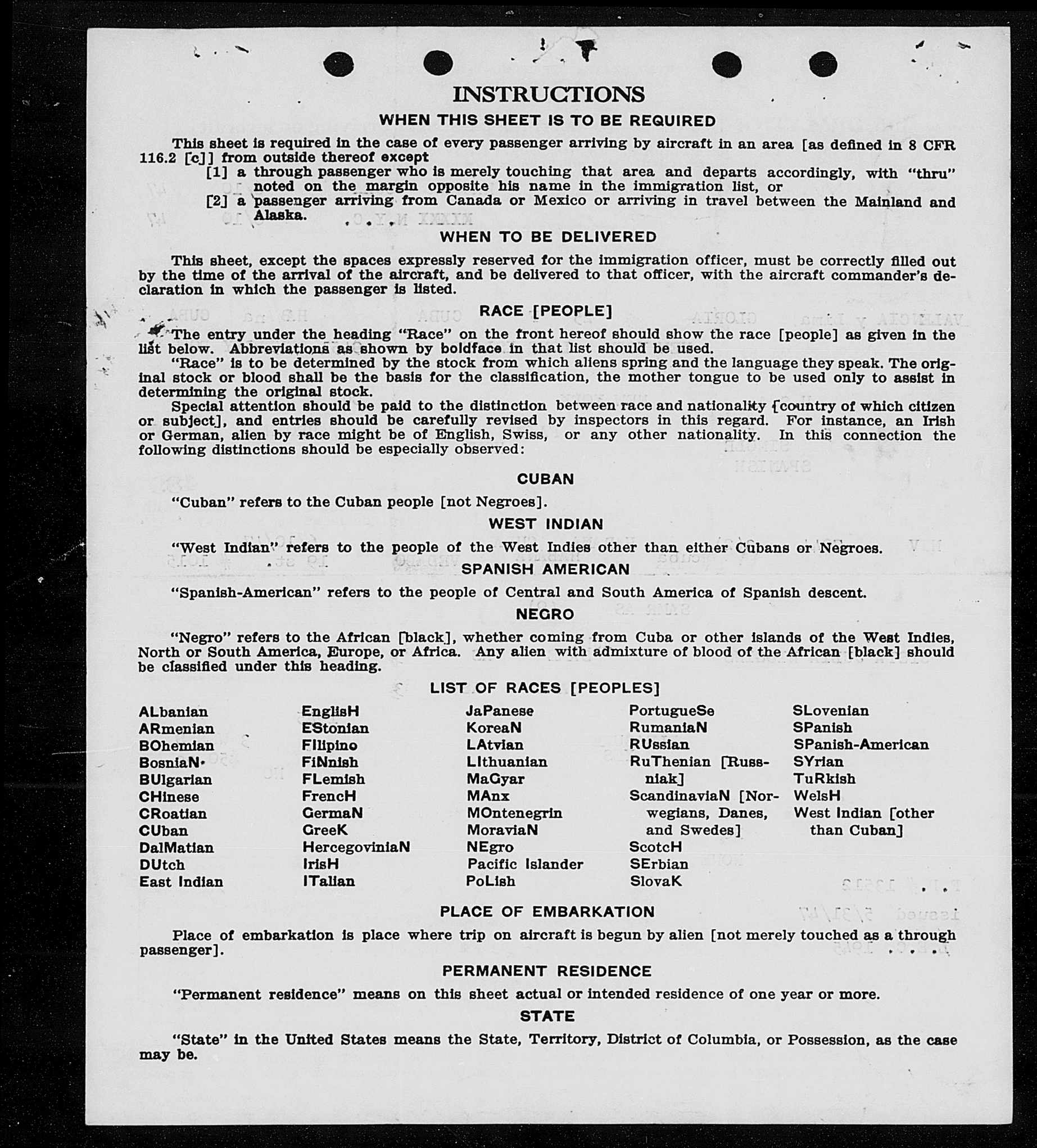 INSTRUCTIONS

WHEN THIS SHEET IS TO BE REQUIRED

This sheet is required in the case of every passenger arriving by aircraft in an area [as defined in 8 CFR 116.2 [c]] from outside thereof except

[1] a through passenger who is merely touching that area and departs accordingly, with "thru" noted on the margin opposite his name in the immigration list, or

[2] a passenger arriving from Canada or Mexico or arriving in travel between the Mainland and Alaska.

WHEN TO BE DELIVERED

This sheet, except the spaces expressly reserved for the immigration officer, must be correctly filled out by the time of the arrival of the aircraft, and be delivered to that officer, with the aircraft commander's declaration in which the passenger is listed.

RACE [PEOPLE]

The entry under the heading "Race" on the front hereof should show the race [people] as given in the list below. Abbreviations as shown by boldface in that list should be used.

"Race" is to be determined by the stock from which aliens spring and the language they speak. The original stock or blood shall be the basis for the classification, the mother tongue to be used only to assist in determining the original stock.

Special attention should be paid to the distinction between race and nationality [country of which citizen or subject], and entries should be carefully revised by inspectors in this regard. For instance, an Irish or German, alien by race might be of English, Swiss, or any other nationality. In this connection the following distinctions should be especially observed:

CUBAN

"Cuban" refers to the Cuban people [not Negroes].

WEST INDIAN

"West Indian" refers to the people of the West Indies other than either Cubans or Negroes.

SPANISH AMERICAN

"Spanish-American" refers to the people of Central and South America of Spanish descent.

NEGRO

"Negro" refers to the African [black], whether coming from Cuba or other islands of the West Indies, North or South America, Europe, or Africa. Any alien with admixture of blood of the African [black] should be classified under this heading.

LIST OF RACES [PEOPLES]

ALbanian
ARmenian
BOhemian
BosniaN
BUlgarian
CHinese
CRoatian
CUban
DalMatian
DUtch
East Indian

EnglisH
EStonian
FIlipino
FiNnish
FLemish
FrencH
GermaN
GreeK
HercegoviniaN
IrisH
ITalian

JaPanese
KoreaN
LAtvian
LIthuanian
MaGyar
MAnx
MOntenegrin
MoraviaN
NEgro
Pacific Islander
PoLish

PortugueSe
RumaniaN
RUssian
RuThenian [Russniak]
ScandinaviaN [Norwegians, Danes, and Swedes]
ScotcH
SErbian
SlovaK

SLovenian
SPanish
SPanish-American
SYrian
TuRkish
WelsH
West Indian [other than Cuban]

PLACE OF EMBARKATION

Place of embarkation is place where trip on aircraft is begun by alien [not merely touched as a through passenger].

PERMANENT RESIDENCE

"Permanent residence" means on this sheet actual or intended residence of one year or more.

STATE

"State" in the United States means the State, Territory, District of Columbia, or Possession, as the case may be.